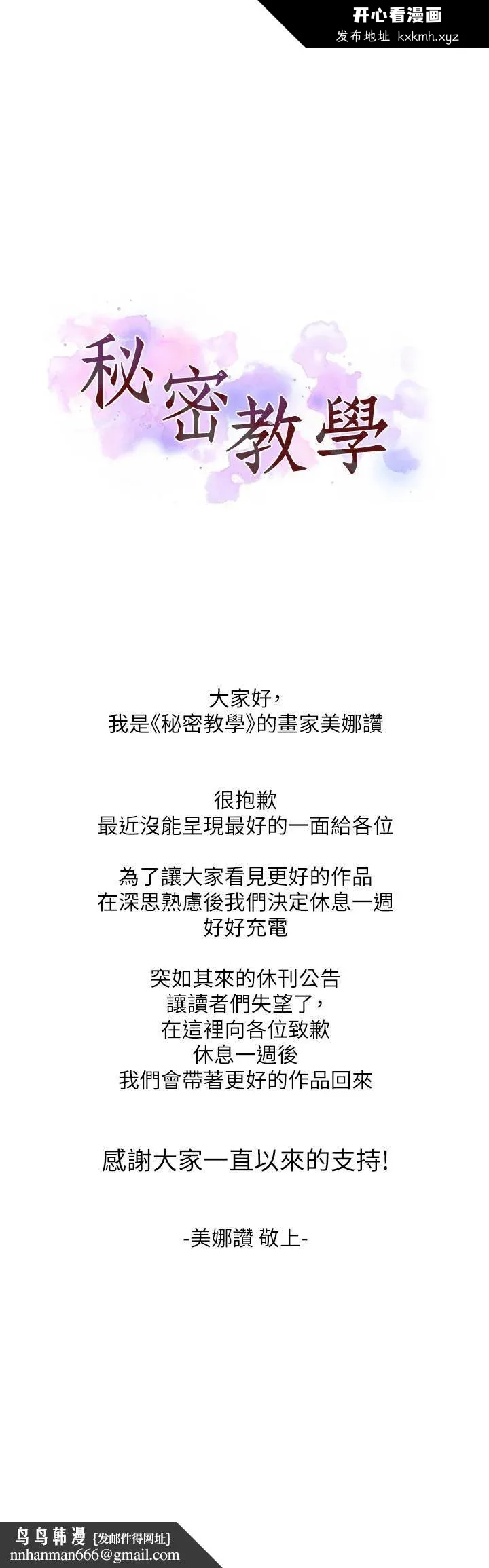 开心看漫画
发布地址 kxkmh.xyz

秘密教學

大家好，
我是《秘密教學》的畫家美娜讚

很抱歉
最近沒能呈現最好的一面給各位

為了讓大家看見更好的作品
在深思熟慮後我們決定休息一週
好好充電

突如其來的休刊公告
讓讀者們失望了，
在這裡向各位致歉
休息一週後
我們會帶著更好的作品回來

感謝大家一直以來的支持!

-美娜讚 敬上-

鸟鸟韩漫 {发邮件得网址}
nnhanman666@gmail.com